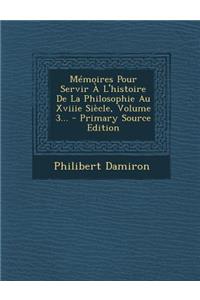 Mémoires Pour Servir À L'histoire De La Philosophie Au Xviiie Siècle, Volume 3... - Primary Source Edition

Philibert Damiron